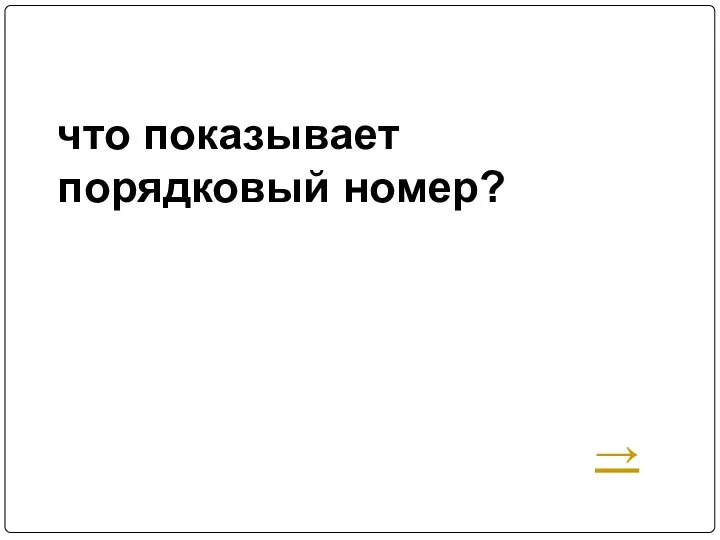 что показывает порядковый номер?

→